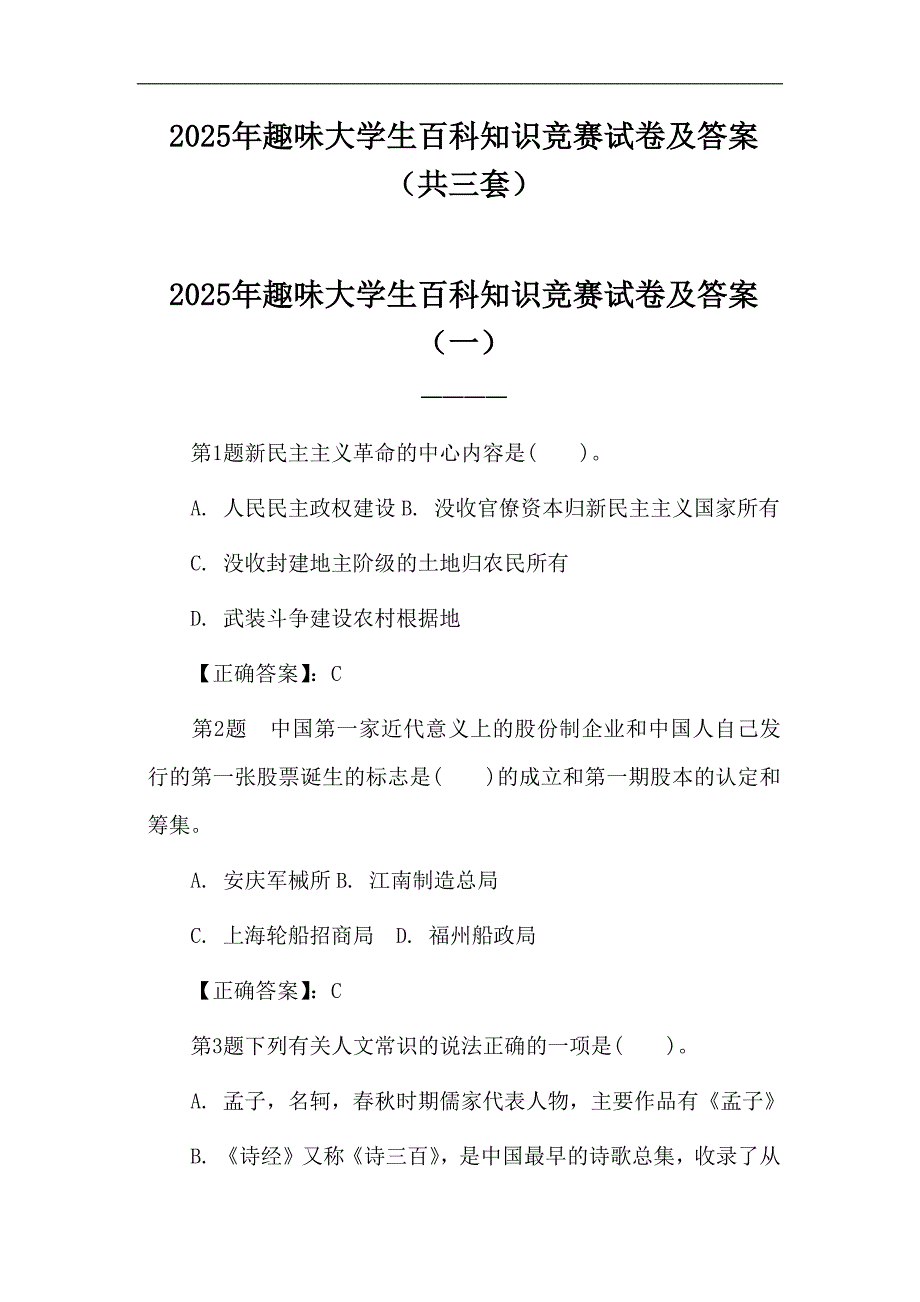 2025年趣味大学生百科知识竞赛试卷及答案（共三套）

2025年趣味大学生百科知识竞赛试卷及答案（一）

第1题新民主主义革命的中心内容是(　　)。

A. 人民民主政权建设 B. 没收官僚资本归新民主主义国家所有

C. 没收封建地主阶级的土地归农民所有

D. 武装斗争建设农村根据地

【正确答案】：C

第2题　中国第一家近代意义上的股份制企业和中国人自己发行的第一张股票诞生的标志是(　　)的成立和第一期股本的认定和筹集。

A. 安庆军械所 B. 江南制造总局

C. 上海轮船招商局　D. 福州船政局

【正确答案】：C

第3题下列有关人文常识的说法正确的一项是(　　)。

A. 孟子，名轲，春秋时期儒家代表人物，主要作品有《孟子》

B. 《诗经》又称《诗三百》，是中国最早的诗歌总集，收录了从